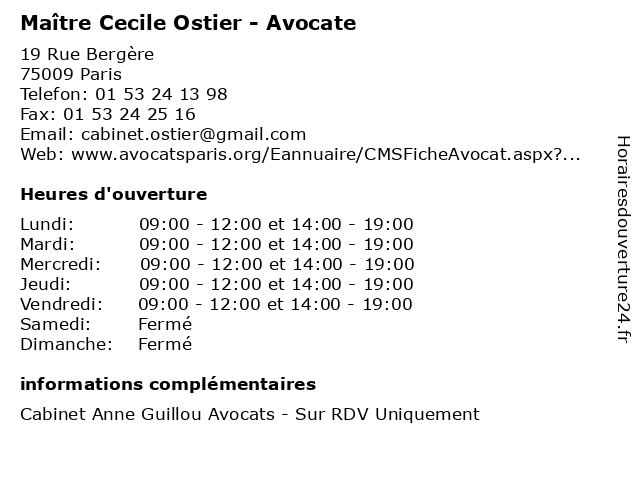 Maître Cecile Ostier - Avocate

19 Rue Bergère
75009 Paris
Telefon: 01 53 24 13 98
Fax: 01 53 24 25 16
Email: cabinet.ostier@gmail.com
Web: www.avocatsparis.org/Eannuaire/CMSFicheAvocat.aspx?...

Heures d'ouverture

| | |
|---|---|
| Lundi: | 09:00 - 12:00 et 14:00 - 19:00 |
| Mardi: | 09:00 - 12:00 et 14:00 - 19:00 |
| Mercredi: | 09:00 - 12:00 et 14:00 - 19:00 |
| Jeudi: | 09:00 - 12:00 et 14:00 - 19:00 |
| Vendredi: | 09:00 - 12:00 et 14:00 - 19:00 |
| Samedi: | Fermé |
| Dimanche: | Fermé |

informations complémentaires

Cabinet Anne Guillou Avocats - Sur RDV Uniquement

Horairesdouverture24.fr